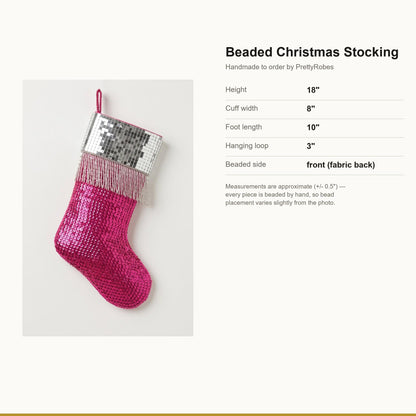 Beaded Christmas Stocking

Handmade to order by PrettyRobes

Height 18"

Cuff width 8"

Foot length 10"

Hanging loop 3"

Beaded side front (fabric back)

Measurements are approximate (+/- 0.5") — every piece is beaded by hand, so bead placement varies slightly from the photo.